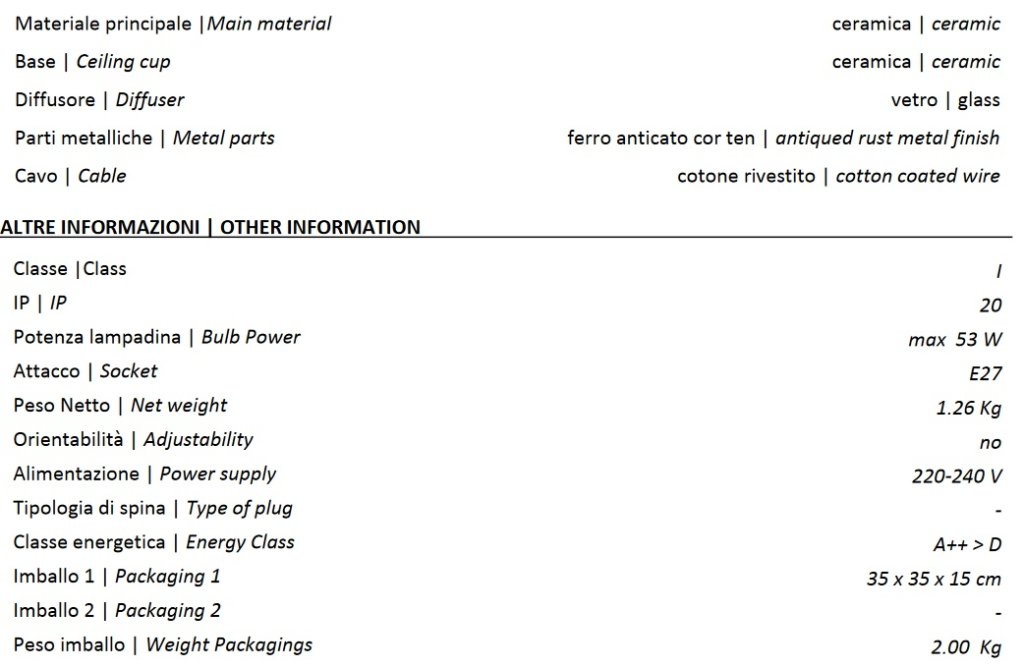 Materiale principale |Main material ceramica | ceramic

Base | Ceiling cup ceramica | ceramic

Diffusore | Diffuser vetro | glass

Parti metalliche | Metal parts ferro anticato cor ten | antiqued rust metal finish

Cavo | Cable cotone rivestito | cotton coated wire

ALTRE INFORMAZIONI | OTHER INFORMATION

Classe |Class I

IP | IP 20

Potenza lampadina | Bulb Power max 53 W

Attacco | Socket E27

Peso Netto | Net weight 1.26 Kg

Orientabilità | Adjustability no

Alimentazione | Power supply 220-240 V

Tipologia di spina | Type of plug -

Classe energetica | Energy Class A++ > D

Imballo 1 | Packaging 1 35 x 35 x 15 cm

Imballo 2 | Packaging 2 -

Peso imballo | Weight Packagings 2.00 Kg